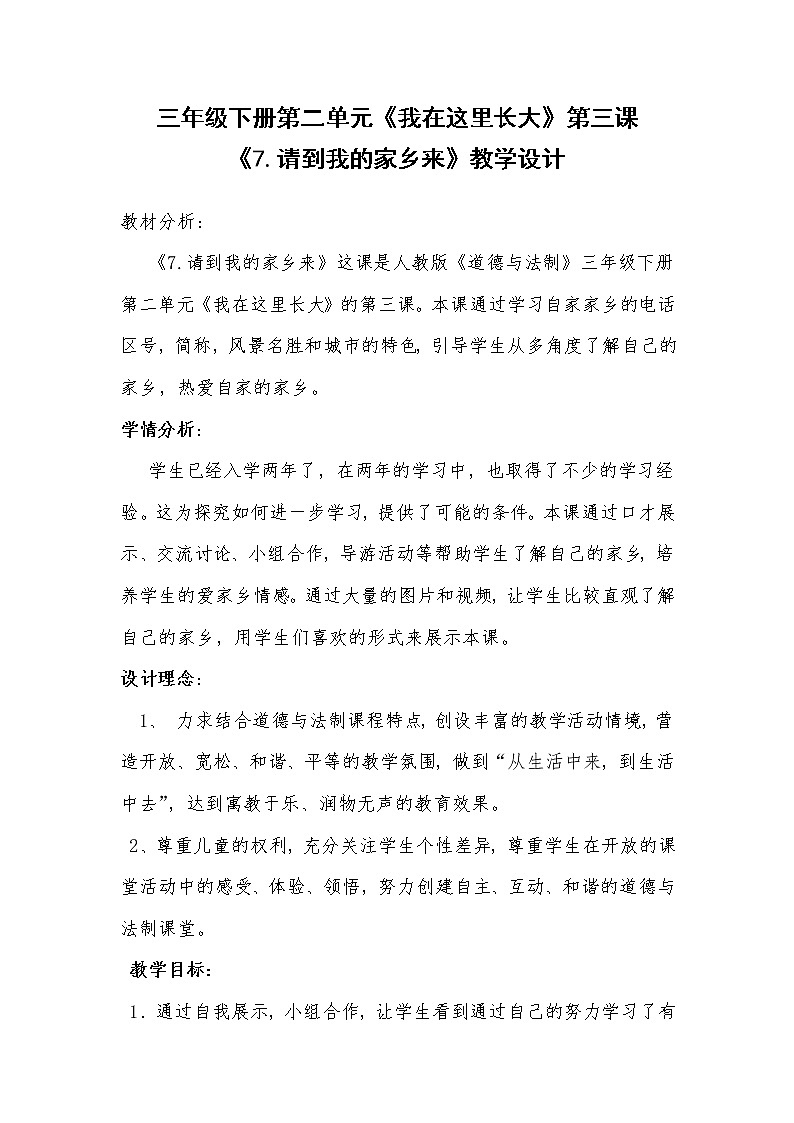 三年级下册第二单元《我在这里长大》第三课
《7.请到我的家乡来》教学设计

教材分析：

《7.请到我的家乡来》这课是人教版《道德与法制》三年级下册第二单元《我在这里长大》的第三课。本课通过学习自家家乡的电话区号，简称，风景名胜和城市的特色，引导学生从多角度了解自己的家乡，热爱自家的家乡。

学情分析：

学生已经入学两年了，在两年的学习中，也取得了不少的学习经验。这为探究如何进一步学习，提供了可能的条件。本课通过口才展示、交流讨论、小组合作，导游活动等帮助学生了解自己的家乡，培养学生的爱家乡情感。通过大量的图片和视频，让学生比较直观了解自己的家乡，用学生们喜欢的形式来展示本课。

设计理念：

1、 力求结合道德与法制课程特点，创设丰富的教学活动情境，营造开放、宽松、和谐、平等的教学氛围，做到“从生活中来，到生活中去”，达到寓教于乐、润物无声的教育效果。

2、尊重儿童的权利，充分关注学生个性差异，尊重学生在开放的课堂活动中的感受、体验、领悟，努力创建自主、互动、和谐的道德与法制课堂。

教学目标：

1．通过自我展示，小组合作，让学生看到通过自己的努力学习了有